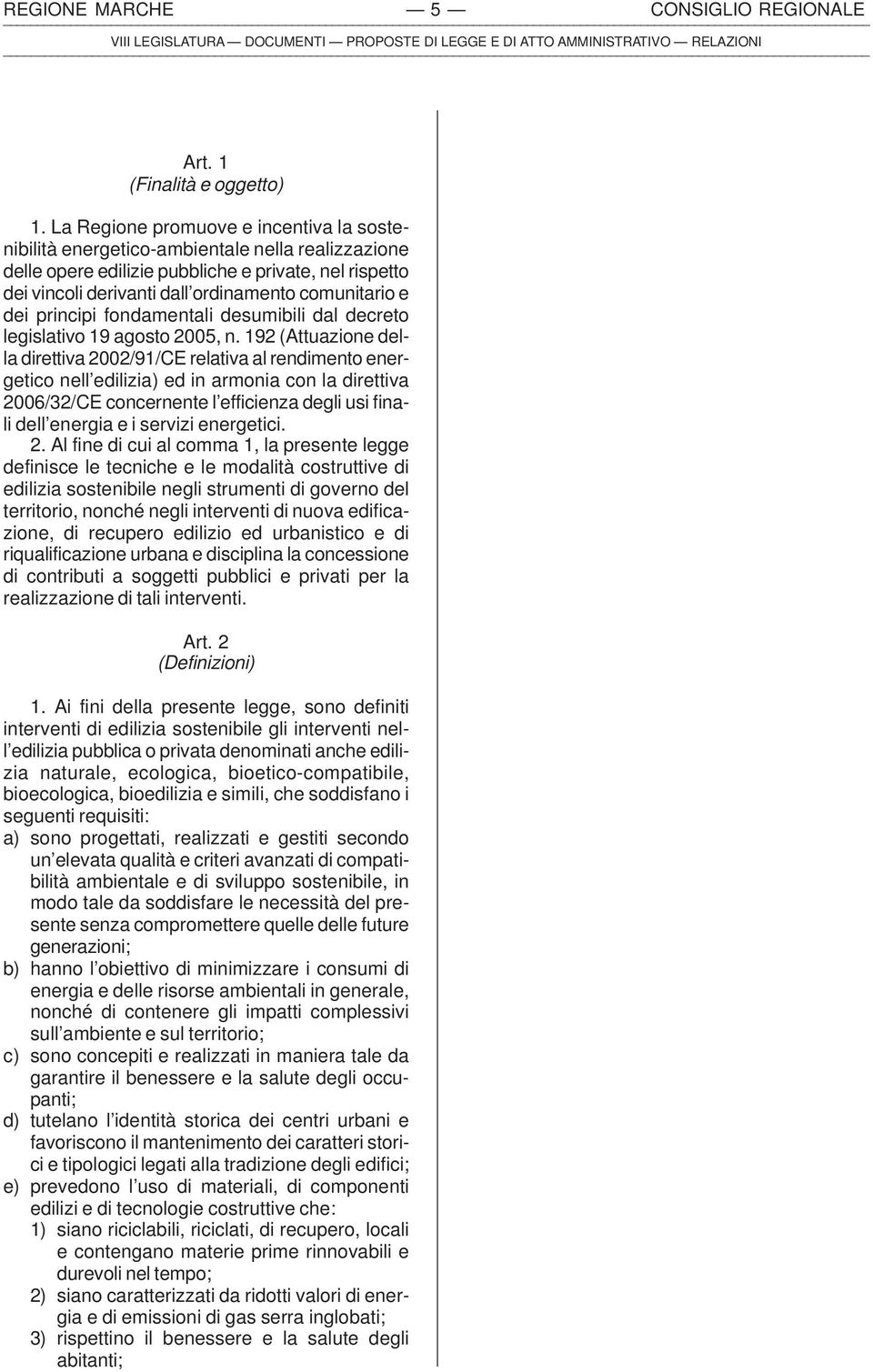 REGIONE MARCHE — 5 — CONSIGLIO REGIONALE

VIII LEGISLATURA — DOCUMENTI — PROPOSTE DI LEGGE E DI ATTO AMMINISTRATIVO — RELAZIONI

Art. 1
(Finalità e oggetto)

1. La Regione promuove e incentiva la sostenibilità energetico-ambientale nella realizzazione delle opere edilizie pubbliche e private, nel rispetto dei vincoli derivanti dall'ordinamento comunitario e dei principi fondamentali desumibili dal decreto legislativo 19 agosto 2005, n. 192 (Attuazione della direttiva 2002/91/CE relativa al rendimento energetico nell'edilizia) ed in armonia con la direttiva 2006/32/CE concernente l'efficienza degli usi finali dell'energia e i servizi energetici.

2. Al fine di cui al comma 1, la presente legge definisce le tecniche e le modalità costruttive di edilizia sostenibile negli strumenti di governo del territorio, nonché negli interventi di nuova edificazione, di recupero edilizio ed urbanistico e di riqualificazione urbana e disciplina la concessione di contributi a soggetti pubblici e privati per la realizzazione di tali interventi.

Art. 2
(Definizioni)

1. Ai fini della presente legge, sono definiti interventi di edilizia sostenibile gli interventi nell'edilizia pubblica o privata denominati anche edilizia naturale, ecologica, bioetico-compatibile, bioecologica, bioedilizia e simili, che soddisfano i seguenti requisiti:
a) sono progettati, realizzati e gestiti secondo un'elevata qualità e criteri avanzati di compatibilità ambientale e di sviluppo sostenibile, in modo tale da soddisfare le necessità del presente senza compromettere quelle delle future generazioni;
b) hanno l'obiettivo di minimizzare i consumi di energia e delle risorse ambientali in generale, nonché di contenere gli impatti complessivi sull'ambiente e sul territorio;
c) sono concepiti e realizzati in maniera tale da garantire il benessere e la salute degli occupanti;
d) tutelano l'identità storica dei centri urbani e favoriscono il mantenimento dei caratteri storici e tipologici legati alla tradizione degli edifici;
e) prevedono l'uso di materiali, di componenti edilizi e di tecnologie costruttive che:
1) siano riciclabili, riciclati, di recupero, locali e contengano materie prime rinnovabili e durevoli nel tempo;
2) siano caratterizzati da ridotti valori di energia e di emissioni di gas serra inglobati;
3) rispettino il benessere e la salute degli abitanti;